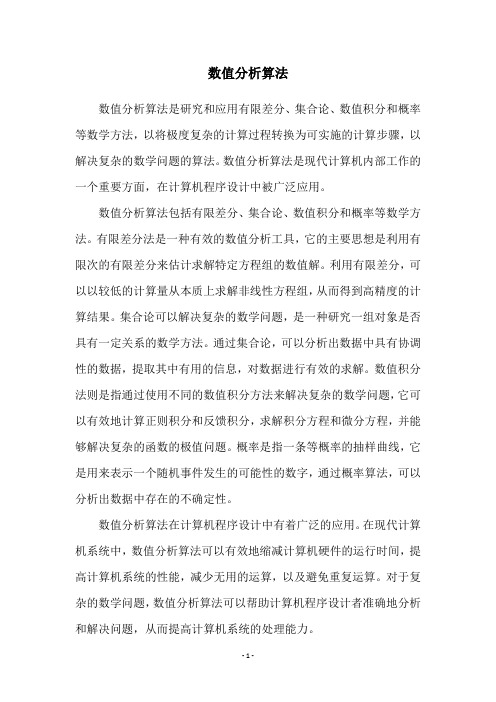 数值分析算法

数值分析算法是研究和应用有限差分、集合论、数值积分和概率等数学方法，以将极度复杂的计算过程转换为可实施的计算步骤，以解决复杂的数学问题的算法。数值分析算法是现代计算机内部工作的一个重要方面，在计算机程序设计中被广泛应用。

数值分析算法包括有限差分、集合论、数值积分和概率等数学方法。有限差分法是一种有效的数值分析工具，它的主要思想是利用有限次的有限差分来估计求解特定方程组的数值解。利用有限差分，可以以较低的计算量从本质上求解非线性方程组，从而得到高精度的计算结果。集合论可以解决复杂的数学问题，是一种研究一组对象是否具有一定关系的数学方法。通过集合论，可以分析出数据中具有协调性的数据，提取其中有用的信息，对数据进行有效的求解。数值积分法则是指通过使用不同的数值积分方法来解决复杂的数学问题，它可以有效地计算正则积分和反馈积分，求解积分方程和微分方程，并能够解决复杂的函数的极值问题。概率是指一条等概率的抽样曲线，它是用来表示一个随机事件发生的可能性的数字，通过概率算法，可以分析出数据中存在的不确定性。

数值分析算法在计算机程序设计中有着广泛的应用。在现代计算机系统中，数值分析算法可以有效地缩减计算机硬件的运行时间，提高计算机系统的性能，减少无用的运算，以及避免重复运算。对于复杂的数学问题，数值分析算法可以帮助计算机程序设计者准确地分析和解决问题，从而提高计算机系统的处理能力。

- 1 -